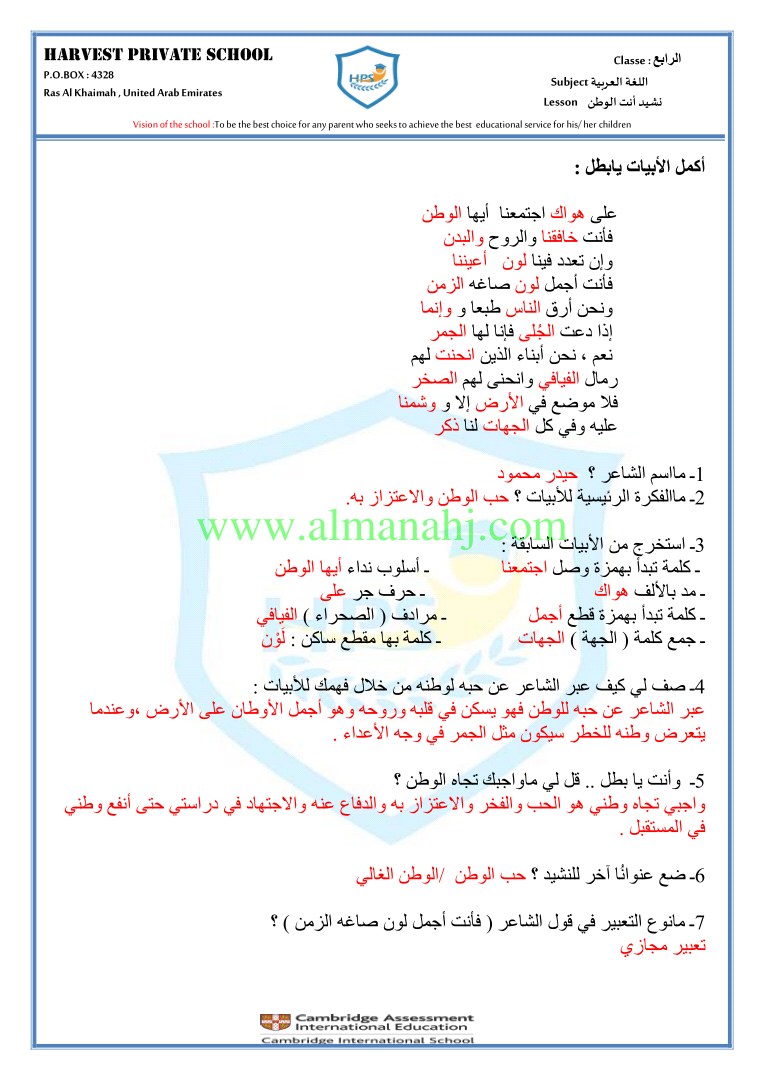 HARVEST PRIVATE SCHOOL
P.O.BOX : 4328
Ras Al Khaimah , United Arab Emirates

HPS

Classe : الرابع
Subject اللغة العربية
Lesson نشيد أنت الوطن

Vision of the school :To be the best choice for any parent who seeks to achieve the best educational service for his/ her children

أكمل الأبيات يابطل :

على هواك اجتمعنا أيها الوطن
فأنت خافقنا والروح والبدن
وإن تعدد فينا لون أعيننا
فأنت أجمل لون صاغه الزمن
ونحن أرق الناس طبعا و وإنما
إذا دعت الجُلى فإنا لها الجمر
نعم ، نحن أبناء الذين انحنت لهم
رمال الفيافي وانحنى لهم الصخر
فلا موضع في الأرض إلا و وشمنا
عليه وفي كل الجهات لنا ذكر

1- مااسم الشاعر ؟ حيدر محمود
2- ماالفكرة الرئيسية للأبيات ؟ حب الوطن والاعتزاز به.

www.almanahj.com

3- استخرج من الأبيات السابقة :
- كلمة تبدأ بهمزة وصل اجتمعنا - أسلوب نداء أيها الوطن
- مد بالألف هواك - حرف جر على
- كلمة تبدأ بهمزة قطع أجمل - مرادف ( الصحراء ) الفيافي
- جمع كلمة ( الجهة ) الجهات - كلمة بها مقطع ساكن : لَوْن

4- صف لي كيف عبر الشاعر عن حبه لوطنه من خلال فهمك للأبيات :
عبر الشاعر عن حبه للوطن فهو يسكن في قلبه وروحه وهو أجمل الأوطان على الأرض ،وعندما يتعرض وطنه للخطر سيكون مثل الجمر في وجه الأعداء .

5- وأنت يا بطل .. قل لي ماواجبك تجاه الوطن ؟
واجبي تجاه وطني هو الحب والفخر والاعتزاز به والدفاع عنه والاجتهاد في دراستي حتى أنفع وطني في المستقبل .

6- ضع عنوانًا آخر للنشيد ؟ حب الوطن /الوطن الغالي

7- مانوع التعبير في قول الشاعر ( فأنت أجمل لون صاغه الزمن ) ؟
تعبير مجازي

Cambridge Assessment International Education
Cambridge International School